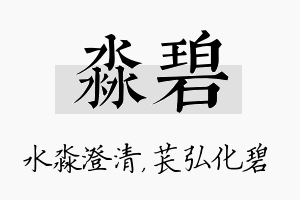 淼碧

水淼澄清，苌弘化碧